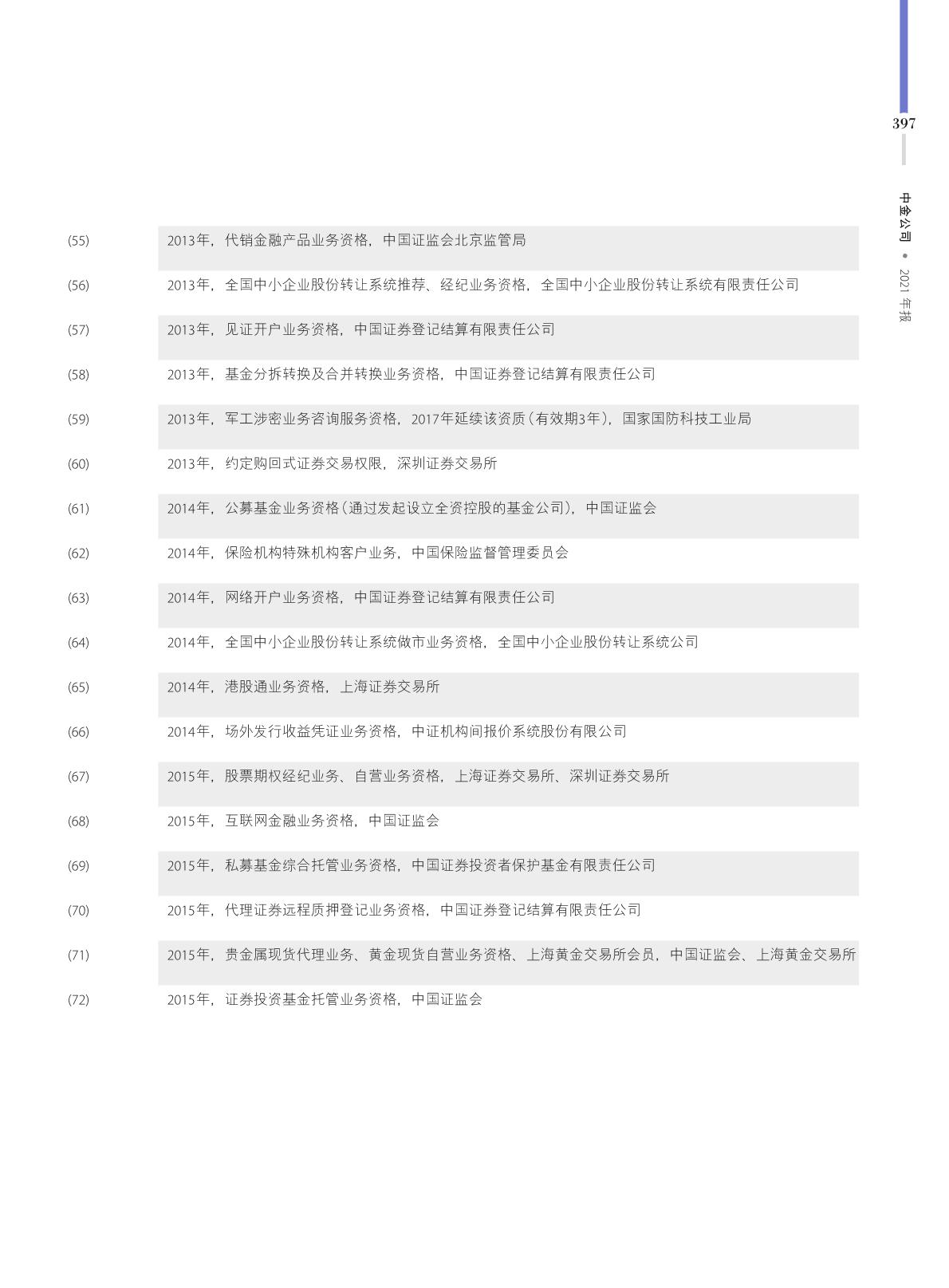 397

中金公司 • 2021 年报

| | |
|---|---|
| (55) | 2013年，代销金融产品业务资格，中国证监会北京监管局 |
| (56) | 2013年，全国中小企业股份转让系统推荐、经纪业务资格，全国中小企业股份转让系统有限责任公司 |
| (57) | 2013年，见证开户业务资格，中国证券登记结算有限责任公司 |
| (58) | 2013年，基金分拆转换及合并转换业务资格，中国证券登记结算有限责任公司 |
| (59) | 2013年，军工涉密业务咨询服务资格，2017年延续该资质（有效期3年），国家国防科技工业局 |
| (60) | 2013年，约定购回式证券交易权限，深圳证券交易所 |
| (61) | 2014年，公募基金业务资格（通过发起设立全资控股的基金公司），中国证监会 |
| (62) | 2014年，保险机构特殊机构客户业务，中国保险监督管理委员会 |
| (63) | 2014年，网络开户业务资格，中国证券登记结算有限责任公司 |
| (64) | 2014年，全国中小企业股份转让系统做市业务资格，全国中小企业股份转让系统公司 |
| (65) | 2014年，港股通业务资格，上海证券交易所 |
| (66) | 2014年，场外发行收益凭证业务资格，中证机构间报价系统股份有限公司 |
| (67) | 2015年，股票期权经纪业务、自营业务资格，上海证券交易所、深圳证券交易所 |
| (68) | 2015年，互联网金融业务资格，中国证监会 |
| (69) | 2015年，私募基金综合托管业务资格，中国证券投资者保护基金有限责任公司 |
| (70) | 2015年，代理证券远程质押登记业务资格，中国证券登记结算有限责任公司 |
| (71) | 2015年，贵金属现货代理业务、黄金现货自营业务资格、上海黄金交易所会员，中国证监会、上海黄金交易所 |
| (72) | 2015年，证券投资基金托管业务资格，中国证监会 |